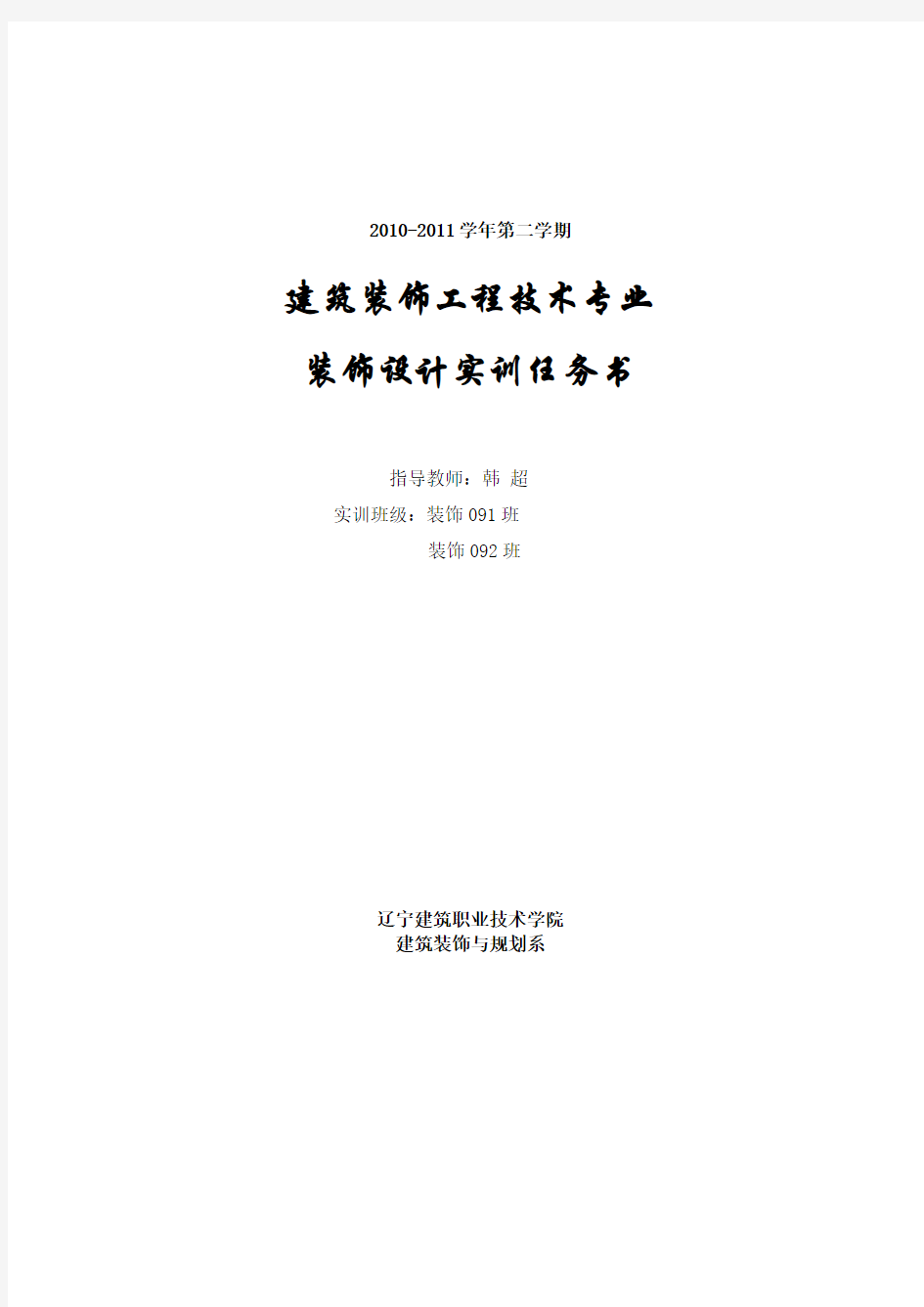 2010-2011 学年第二学期

建筑装饰工程技术专业

装饰设计实训任务书

指导教师：韩 超

实训班级：装饰 091 班

装饰 092 班

辽宁建筑职业技术学院
建筑装饰与规划系